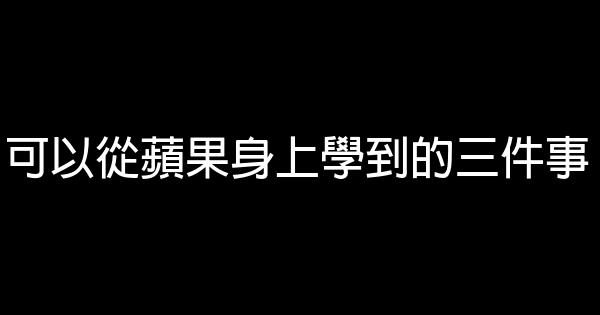 可以從蘋果身上學到的三件事